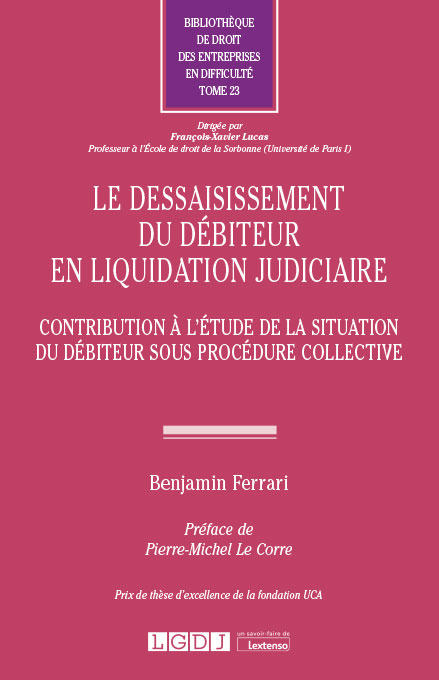 BIBLIOTHÈQUE
DE DROIT
DES ENTREPRISES
EN DIFFICULTÉ
TOME 23

Dirigée par
François-Xavier Lucas
Professeur à l'École de droit de la Sorbonne (Université de Paris I)

LE DESSAISISSEMENT
DU DÉBITEUR
EN LIQUIDATION JUDICIAIRE

CONTRIBUTION À L'ÉTUDE DE LA SITUATION
DU DÉBITEUR SOUS PROCÉDURE COLLECTIVE

Benjamin Ferrari

Préface de
Pierre-Michel Le Corre

Prix de thèse d'excellence de la fondation UCA

LGDJ
un savoir-faire de
Lextenso